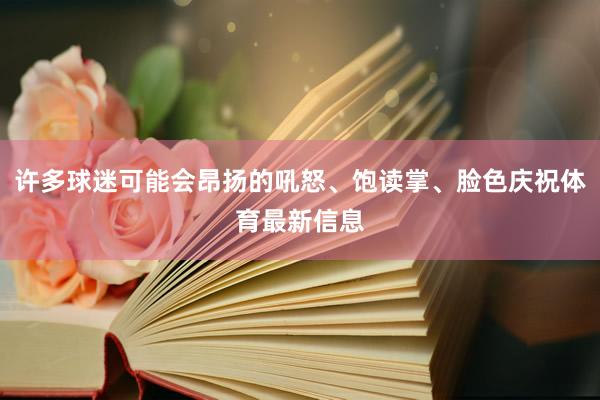 许多球迷可能会昂扬的吼怒、饱读掌、脸色庆祝体育最新信息